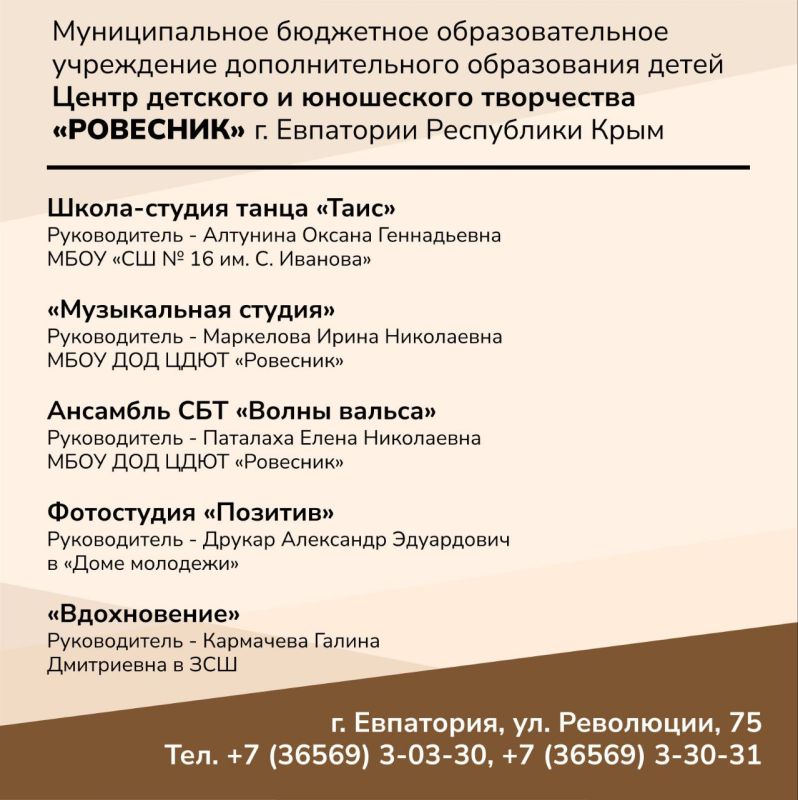 Муниципальное бюджетное образовательное учреждение дополнительного образования детей Центр детского и юношеского творчества «РОВЕСНИК» г. Евпатории Республики Крым

Школа-студия танца «Таис»
Руководитель - Алтунина Оксана Геннадьевна
МБОУ «СШ № 16 им. С. Иванова»

«Музыкальная студия»
Руководитель - Маркелова Ирина Николаевна
МБОУ ДОД ЦДЮТ «Ровесник»

Ансамбль СБТ «Волны вальса»
Руководитель - Паталаха Елена Николаевна
МБОУ ДОД ЦДЮТ «Ровесник»

Фотостудия «Позитив»
Руководитель - Друкар Александр Эдуардович
в «Доме молодежи»

«Вдохновение»
Руководитель - Кармачева Галина
Дмитриевна в ЗСШ

г. Евпатория, ул. Революции, 75
Тел. +7 (36569) 3-03-30, +7 (36569) 3-30-31